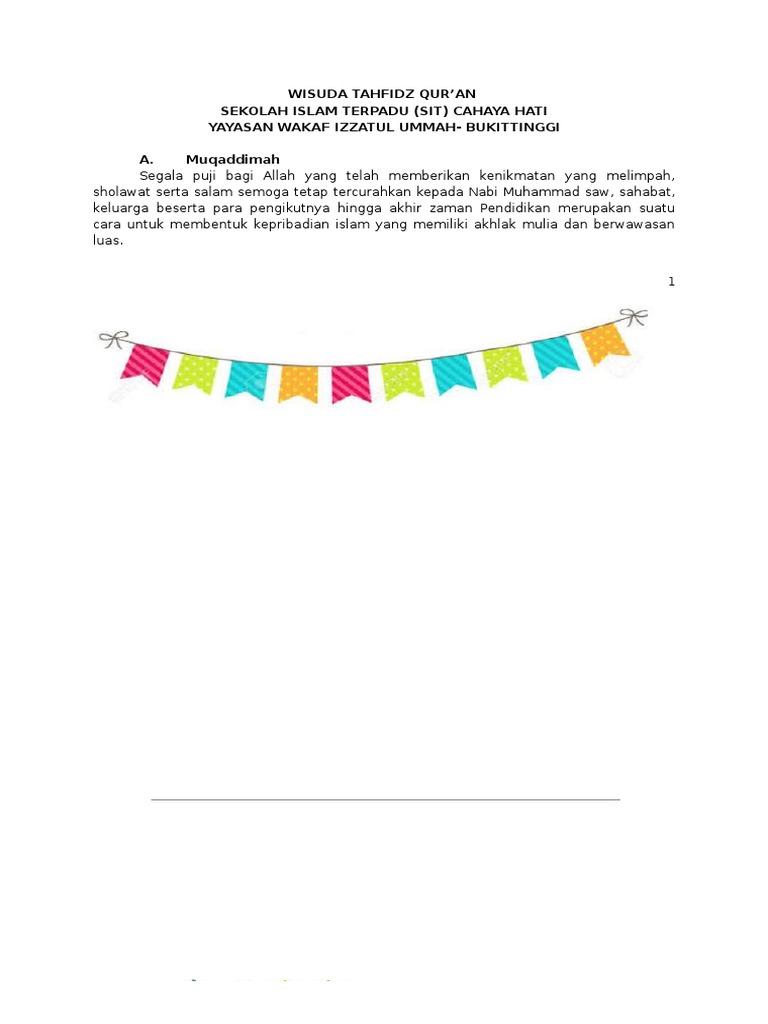 WISUDA TAHFIDZ QUR'AN
SEKOLAH ISLAM TERPADU (SIT) CAHAYA HATI
YAYASAN WAKAF IZZATUL UMMAH- BUKITTINGGI

A. Muqaddimah

Segala puji bagi Allah yang telah memberikan kenikmatan yang melimpah, sholawat serta salam semoga tetap tercurahkan kepada Nabi Muhammad saw, sahabat, keluarga beserta para pengikutnya hingga akhir zaman Pendidikan merupakan suatu cara untuk membentuk kepribadian islam yang memiliki akhlak mulia dan berwawasan luas.

1